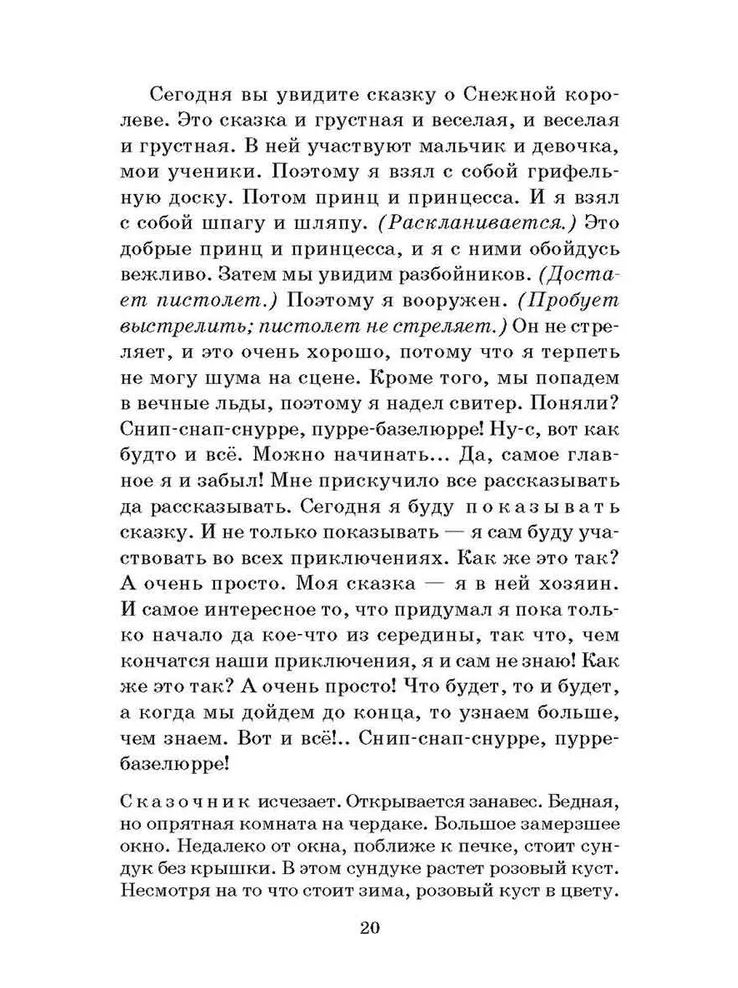 Сегодня вы увидите сказку о Снежной королеве. Это сказка и грустная и веселая, и веселая и грустная. В ней участвуют мальчик и девочка, мои ученики. Поэтому я взял с собой грифельную доску. Потом принц и принцесса. И я взял с собой шпагу и шляпу. (Раскланивается.) Это добрые принц и принцесса, и я с ними обойдусь вежливо. Затем мы увидим разбойников. (Достает пистолет.) Поэтому я вооружен. (Пробует выстрелить; пистолет не стреляет.) Он не стреляет, и это очень хорошо, потому что я терпеть не могу шума на сцене. Кроме того, мы попадем в вечные льды, поэтому я надел свитер. Поняли? Снип-снап-снурре, пурре-базелюрре! Ну-с, вот как будто и всё. Можно начинать... Да, самое главное я и забыл! Мне прискучило все рассказывать да рассказывать. Сегодня я буду показывать сказку. И не только показывать — я сам буду участвовать во всех приключениях. Как же это так? А очень просто. Моя сказка — я в ней хозяин. И самое интересное то, что придумал я пока только начало да кое-что из середины, так что, чем кончатся наши приключения, я и сам не знаю! Как же это так? А очень просто! Что будет, то и будет, а когда мы дойдем до конца, то узнаем больше, чем знаем. Вот и всё!.. Снип-снап-снурре, пурре-базелюрре!

Сказочник исчезает. Открывается занавес. Бедная, но опрятная комната на чердаке. Большое замерзшее окно. Недалеко от окна, поближе к печке, стоит сундук без крышки. В этом сундуке растет розовый куст. Несмотря на то что стоит зима, розовый куст в цвету.

20